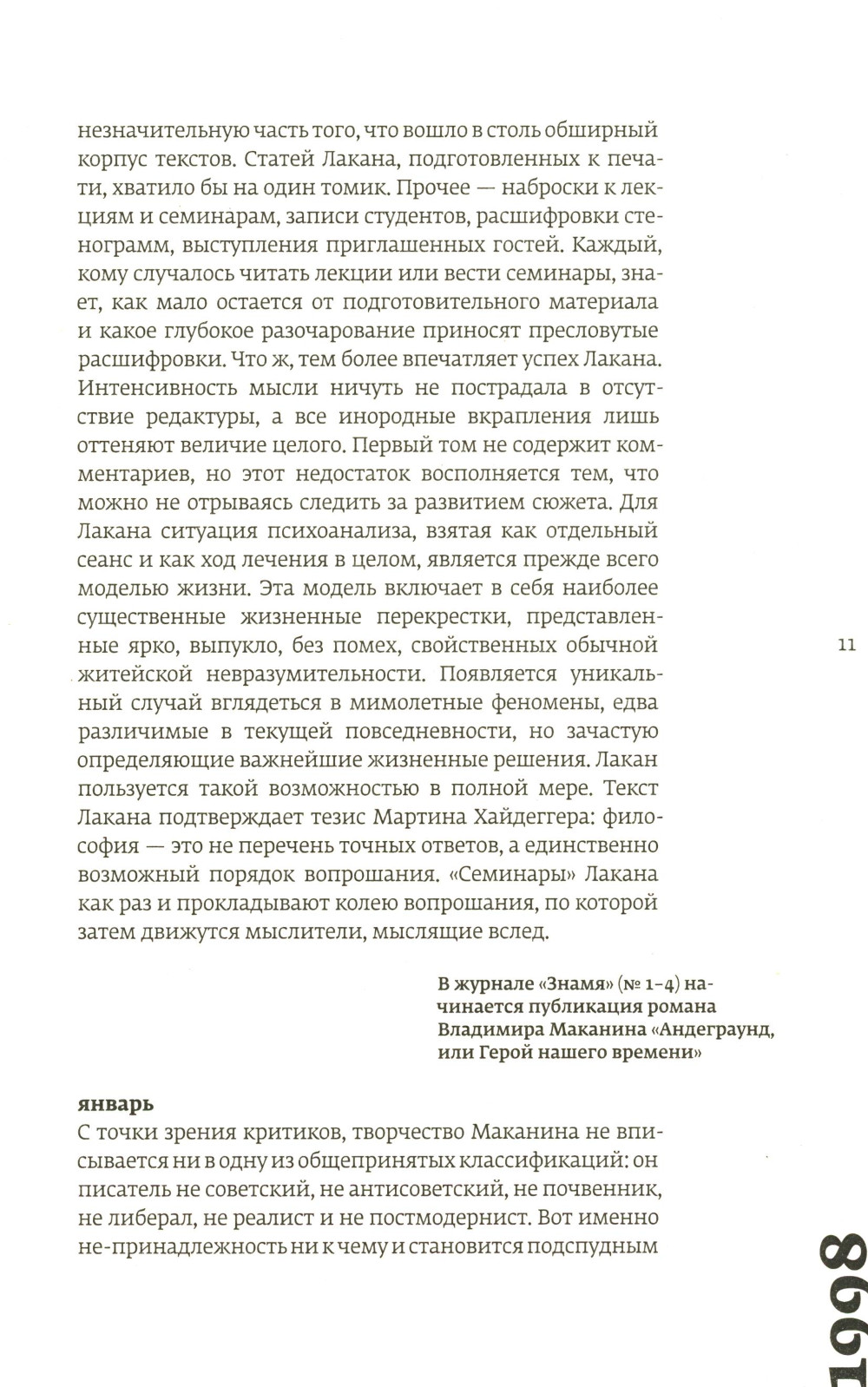 незначительную часть того, что вошло в столь обширный корпус текстов. Статей Лакана, подготовленных к печати, хватило бы на один томик. Прочее — наброски к лекциям и семинарам, записи студентов, расшифровки стенограмм, выступления приглашенных гостей. Каждый, кому случалось читать лекции или вести семинары, знает, как мало остается от подготовительного материала и какое глубокое разочарование приносят пресловутые расшифровки. Что ж, тем более впечатляет успех Лакана. Интенсивность мысли ничуть не пострадала в отсутствие редактуры, а все инородные вкрапления лишь оттеняют величие целого. Первый том не содержит комментариев, но этот недостаток восполняется тем, что можно не отрываясь следить за развитием сюжета. Для Лакана ситуация психоанализа, взятая как отдельный сеанс и как ход лечения в целом, является прежде всего моделью жизни. Эта модель включает в себя наиболее существенные жизненные перекрестки, представленные ярко, выпукло, без помех, свойственных обычной житейской невразумительности. Появляется уникальный случай вглядеться в мимолетные феномены, едва различимые в текущей повседневности, но зачастую определяющие важнейшие жизненные решения. Лакан пользуется такой возможностью в полной мере. Текст Лакана подтверждает тезис Мартина Хайдеггера: философия — это не перечень точных ответов, а единственно возможный порядок вопрошания. «Семинары» Лакана как раз и прокладывают колею вопрошания, по которой затем движутся мыслители, мыслящие вслед.

11

В журнале «Знамя» (№ 1-4) начинается публикация романа Владимира Маканина «Андеграунд, или Герой нашего времени»

январь
С точки зрения критиков, творчество Маканина не вписывается ни в одну из общепринятых классификаций: он писатель не советский, не антисоветский, не почвенник, не либерал, не реалист и не постмодернист. Вот именно не-принадлежность ни к чему и становится подспудным

1998